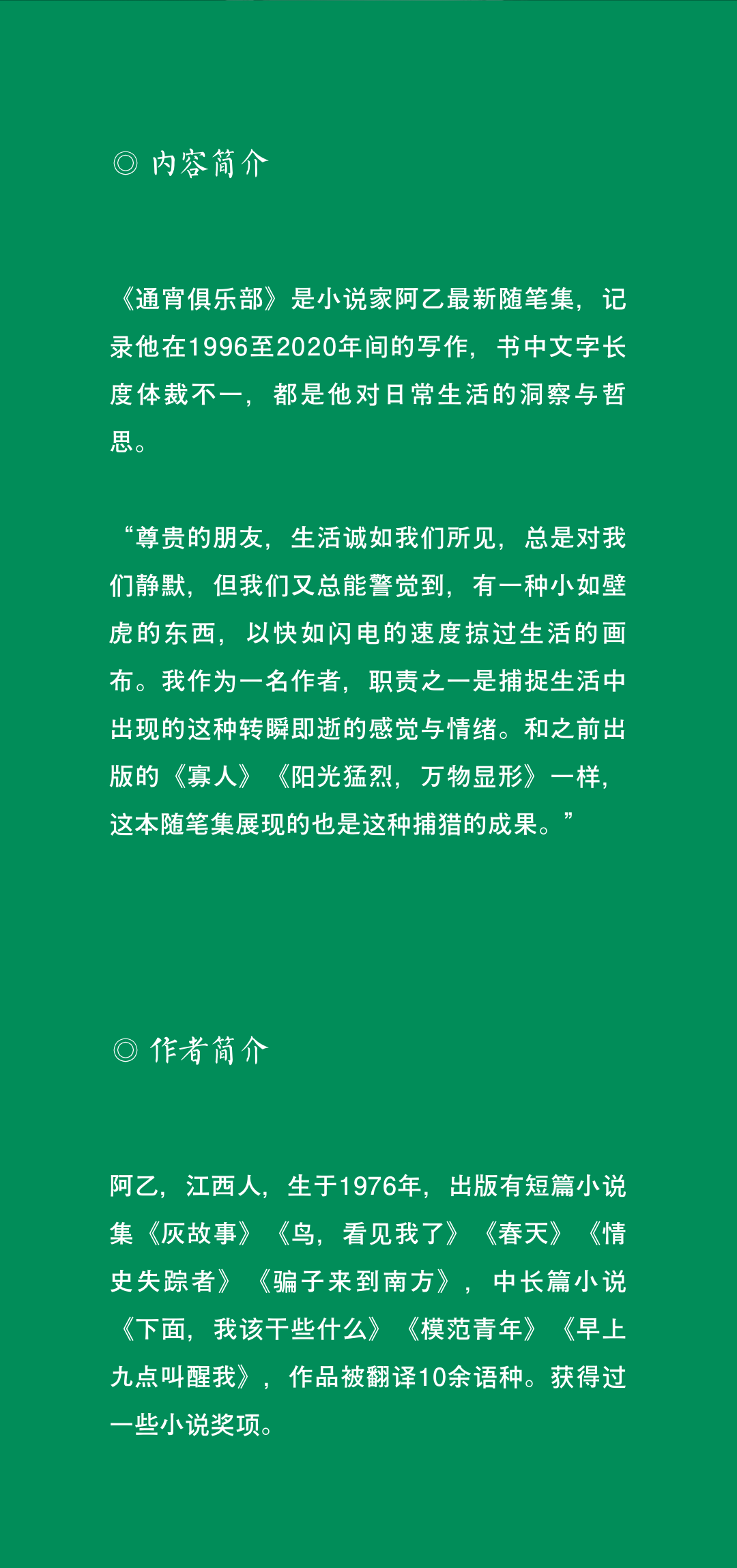 ◎ 内容简介

《通宵俱乐部》是小说家阿乙最新随笔集，记录他在1996至2020年间的写作，书中文字长度体裁不一，都是他对日常生活的洞察与哲思。

“尊贵的朋友，生活诚如我们所见，总是对我们静默，但我们又总能警觉到，有一种小如壁虎的东西，以快如闪电的速度掠过生活的画布。我作为一名作者，职责之一是捕捉生活中出现的这种转瞬即逝的感觉与情绪。和之前出版的《寡人》《阳光猛烈，万物显形》一样，这本随笔集展现的也是这种捕猎的成果。”

◎ 作者简介

阿乙，江西人，生于1976年，出版有短篇小说集《灰故事》《鸟，看见我了》《春天》《情史失踪者》《骗子来到南方》，中长篇小说《下面，我该干些什么》《模范青年》《早上九点叫醒我》，作品被翻译10余语种。获得过一些小说奖项。